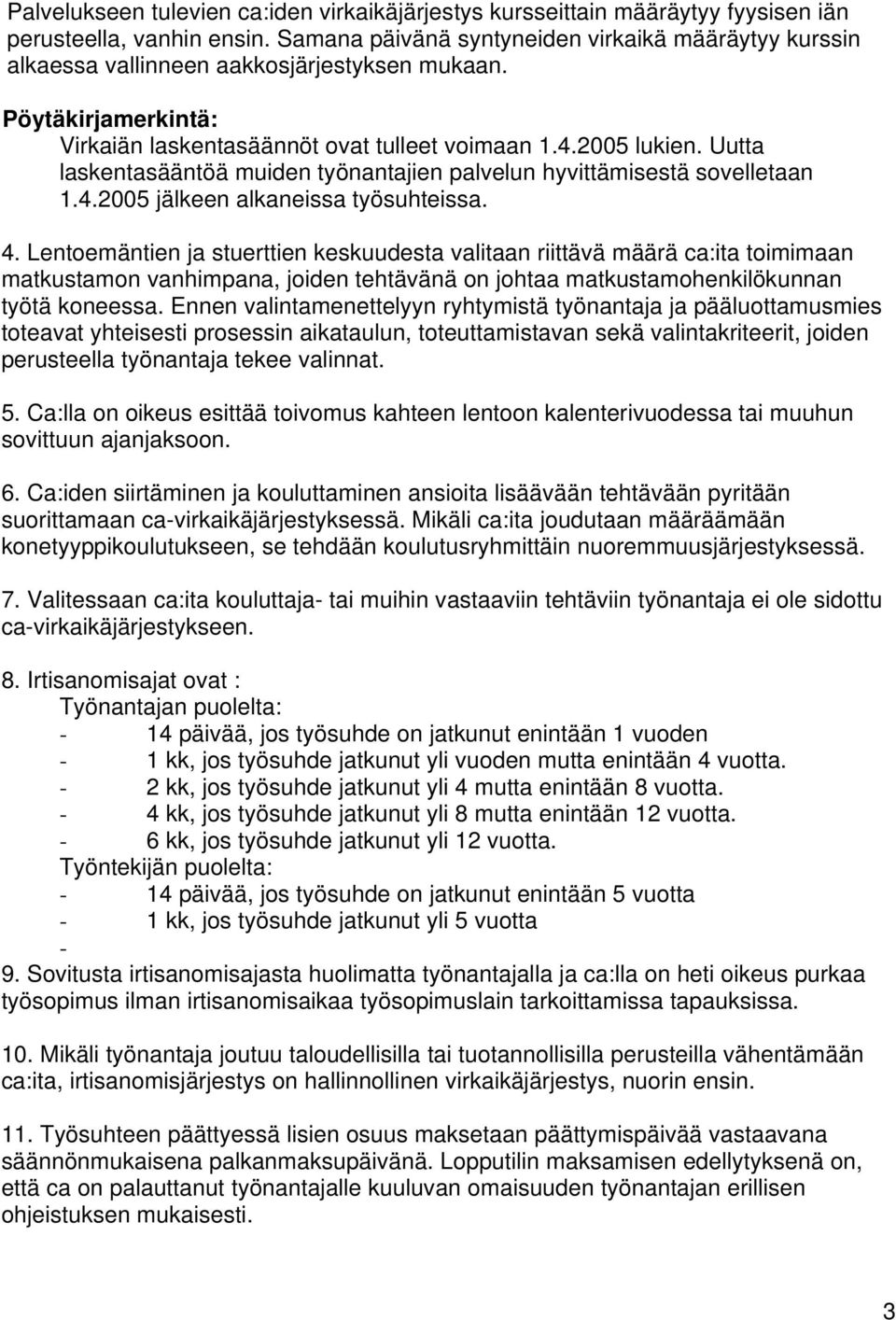 Palvelukseen tulevien ca:iden virkaikäjärjestys kursseittain määräytyy fyysisen iän perusteella, vanhin ensin. Samana päivänä syntyneiden virkaikä määräytyy kurssin alkaessa vallinneen aakkosjärjestyksen mukaan.

Pöytäkirjamerkintä:
Virkaiän laskentasäännöt ovat tulleet voimaan 1.4.2005 lukien. Uutta laskentasääntöä muiden työnantajien palvelun hyvittämisestä sovelletaan 1.4.2005 jälkeen alkaneissa työsuhteissa.

4. Lentoemäntien ja stuerttien keskuudesta valitaan riittävä määrä ca:ita toimimaan matkustamon vanhimpana, joiden tehtävänä on johtaa matkustamohenkilökunnan työtä koneessa. Ennen valintamenettelyyn ryhtymistä työnantaja ja pääluottamusmies toteavat yhteisesti prosessin aikataulun, toteuttamistavan sekä valintakriteerit, joiden perusteella työnantaja tekee valinnat.

5. Ca:lla on oikeus esittää toivomus kahteen lentoon kalenterivuodessa tai muuhun sovittuun ajanjaksoon.

6. Ca:iden siirtäminen ja kouluttaminen ansioita lisäävään tehtävään pyritään suorittamaan ca-virkaikäjärjestyksessä. Mikäli ca:ita joudutaan määräämään konetyyppikoulutukseen, se tehdään koulutusryhmittäin nuoremmuusjärjestyksessä.

7. Valitessaan ca:ita kouluttaja- tai muihin vastaaviin tehtäviin työnantaja ei ole sidottu ca-virkaikäjärjestykseen.

8. Irtisanomisajat ovat :
Työnantajan puolelta:
- 14 päivää, jos työsuhde on jatkunut enintään 1 vuoden
- 1 kk, jos työsuhde jatkunut yli vuoden mutta enintään 4 vuotta.
- 2 kk, jos työsuhde jatkunut yli 4 mutta enintään 8 vuotta.
- 4 kk, jos työsuhde jatkunut yli 8 mutta enintään 12 vuotta.
- 6 kk, jos työsuhde jatkunut yli 12 vuotta.
Työntekijän puolelta:
- 14 päivää, jos työsuhde on jatkunut enintään 5 vuotta
- 1 kk, jos työsuhde jatkunut yli 5 vuotta
-
9. Sovitusta irtisanomisajasta huolimatta työnantajalla ja ca:lla on heti oikeus purkaa työsopimus ilman irtisanomisaikaa työsopimuslain tarkoittamissa tapauksissa.

10. Mikäli työnantaja joutuu taloudellisilla tai tuotannollisilla perusteilla vähentämään ca:ita, irtisanomisjärjestys on hallinnollinen virkaikäjärjestys, nuorin ensin.

11. Työsuhteen päättyessä lisien osuus maksetaan päättymispäivää vastaavana säännönmukaisena palkanmaksupäivänä. Lopputilin maksamisen edellytyksenä on, että ca on palauttanut työnantajalle kuuluvan omaisuuden työnantajan erillisen ohjeistuksen mukaisesti.

3